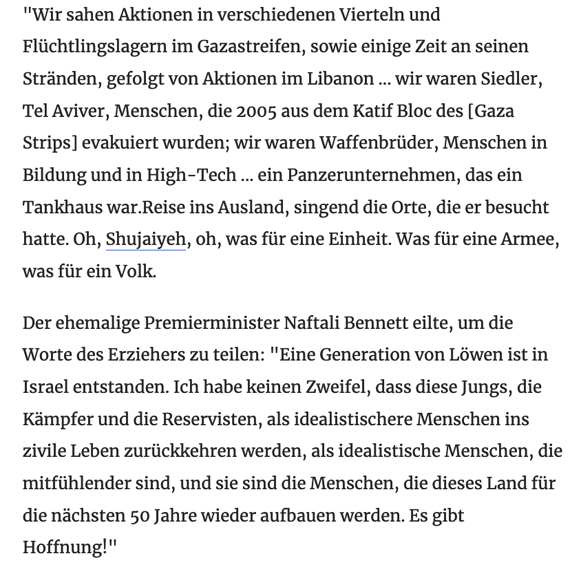 "Wir sahen Aktionen in verschiedenen Vierteln und Flüchtlingslagern im Gazastreifen, sowie einige Zeit an seinen Stränden, gefolgt von Aktionen im Libanon ... wir waren Siedler, Tel Aviver, Menschen, die 2005 aus dem Katif Bloc des [Gaza Strips] evakuiert wurden; wir waren Waffenbrüder, Menschen in Bildung und in High-Tech ... ein Panzerunternehmen, das ein Tankhaus war.Reise ins Ausland, singend die Orte, die er besucht hatte. Oh, Shujaiyeh, oh, was für eine Einheit. Was für eine Armee, was für ein Volk.

Der ehemalige Premierminister Naftali Bennett eilte, um die Worte des Erziehers zu teilen: "Eine Generation von Löwen ist in Israel entstanden. Ich habe keinen Zweifel, dass diese Jungs, die Kämpfer und die Reservisten, als idealistischere Menschen ins zivile Leben zurückkehren werden, als idealistische Menschen, die mitfühlender sind, und sie sind die Menschen, die dieses Land für die nächsten 50 Jahre wieder aufbauen werden. Es gibt Hoffnung!"